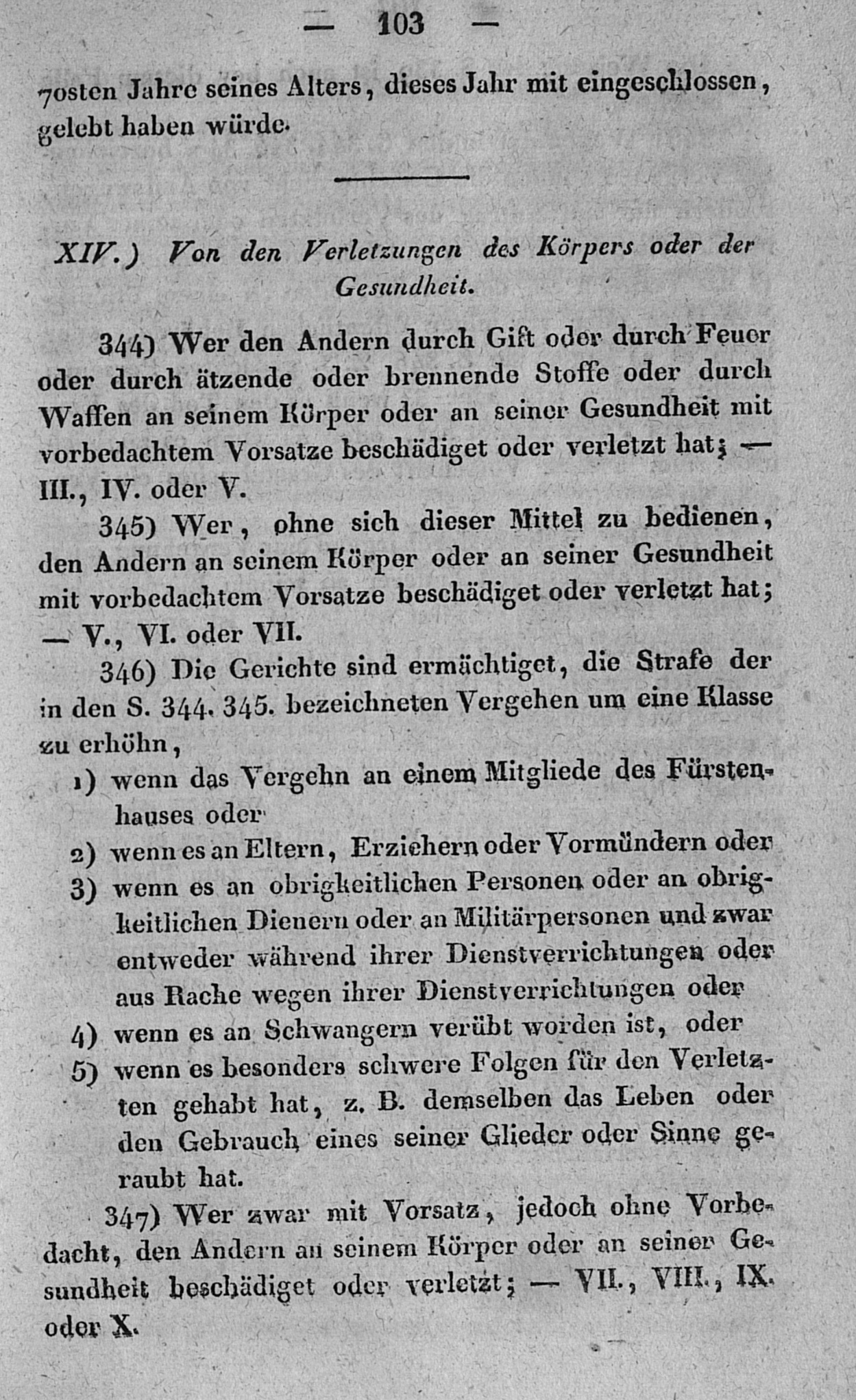 — 103 —

70sten Jahre seines Alters, dieses Jahr mit eingeschlossen, gelebt haben würde.

XIV.) Von den Verletzungen des Körpers oder der Gesundheit.

344) Wer den Andern durch Gift oder durch Feuer oder durch ätzende oder brennende Stoffe oder durch Waffen an seinem Körper oder an seiner Gesundheit mit vorbedachtem Vorsatze beschädiget oder verletzt hat; — III., IV. oder V.

345) Wer, ohne sich dieser Mittel zu bedienen, den Andern an seinem Körper oder an seiner Gesundheit mit vorbedachtem Vorsatze beschädiget oder verletzt hat; — V., VI. oder VII.

346) Die Gerichte sind ermächtiget, die Strafe der in den S. 344. 345. bezeichneten Vergehen um eine Klasse zu erhöhn,

1) wenn das Vergehn an einem Mitgliede des Fürstenhauses oder

2) wenn es an Eltern, Erziehern oder Vormündern oder

3) wenn es an obrigkeitlichen Personen oder an obrigkeitlichen Dienern oder an Militärpersonen und zwar entweder während ihrer Dienstverrichtungen oder aus Rache wegen ihrer Dienstverrichtungen oder

4) wenn es an Schwangern verübt worden ist, oder

5) wenn es besonders schwere Folgen für den Verletzten gehabt hat, z. B. demselben das Leben oder den Gebrauch eines seiner Glieder oder Sinne geraubt hat.

347) Wer zwar mit Vorsatz, jedoch ohne Vorbedacht, den Andern an seinem Körper oder an seiner Gesundheit beschädiget oder verletzt; — VII., VIII., IX. oder X.